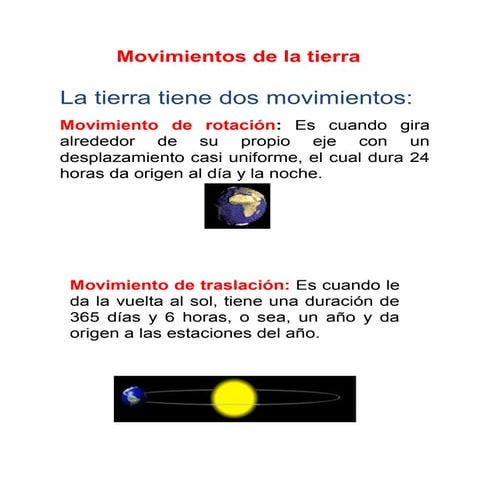 Movimientos de la tierra

La tierra tiene dos movimientos:

Movimiento de rotación: Es cuando gira alrededor de su propio eje con un desplazamiento casi uniforme, el cual dura 24 horas da origen al día y la noche.

Movimiento de traslación: Es cuando le da la vuelta al sol, tiene una duración de 365 días y 6 horas, o sea, un año y da origen a las estaciones del año.